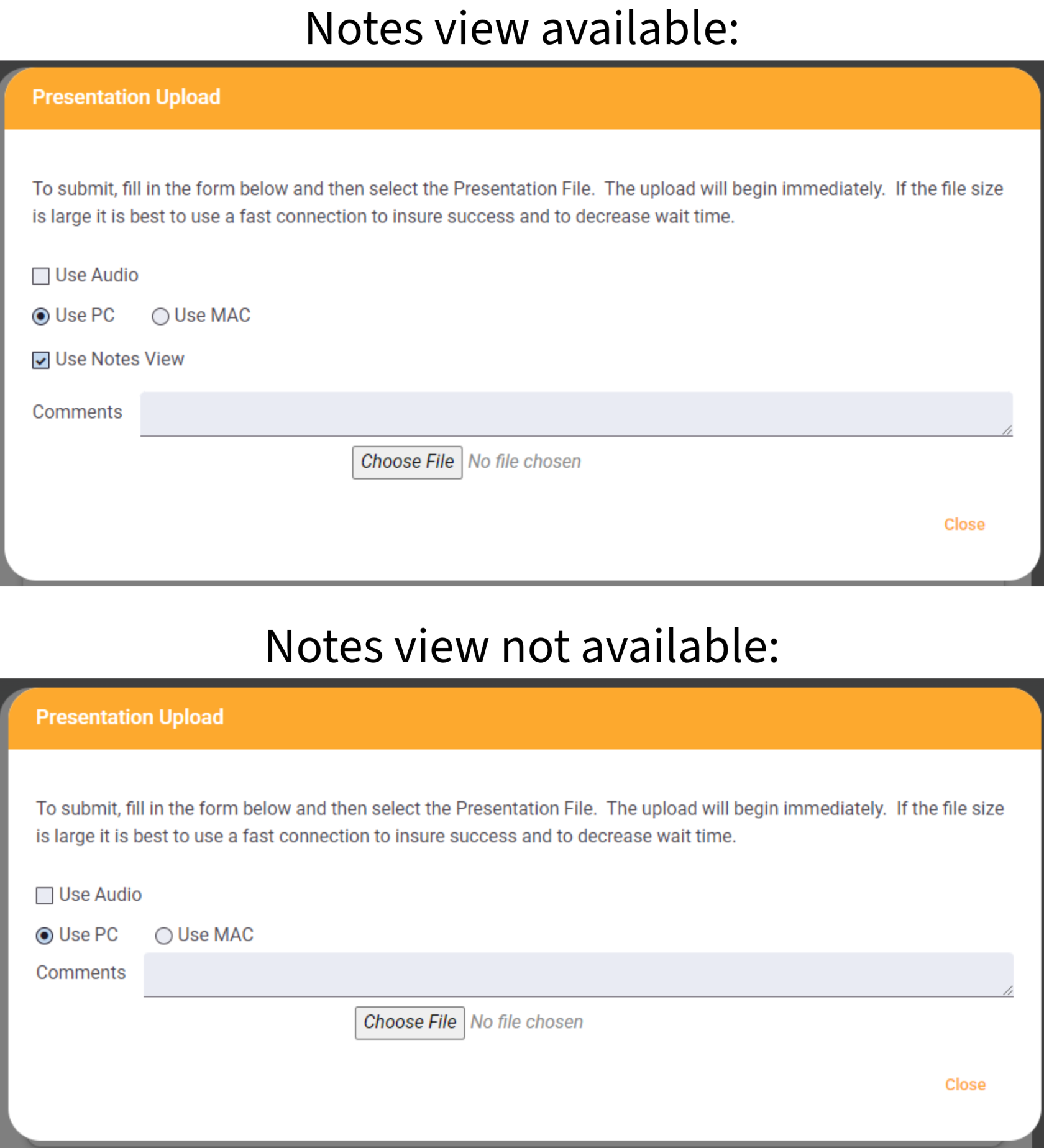 Notes view available:

Presentation Upload

To submit, fill in the form below and then select the Presentation File. The upload will begin immediately. If the file size is large it is best to use a fast connection to insure success and to decrease wait time.

Use Audio

Use PC Use MAC

Use Notes View

Comments

Choose File No file chosen

Close

Notes view not available:

Presentation Upload

To submit, fill in the form below and then select the Presentation File. The upload will begin immediately. If the file size is large it is best to use a fast connection to insure success and to decrease wait time.

Use Audio

Use PC Use MAC

Comments

Choose File No file chosen

Close